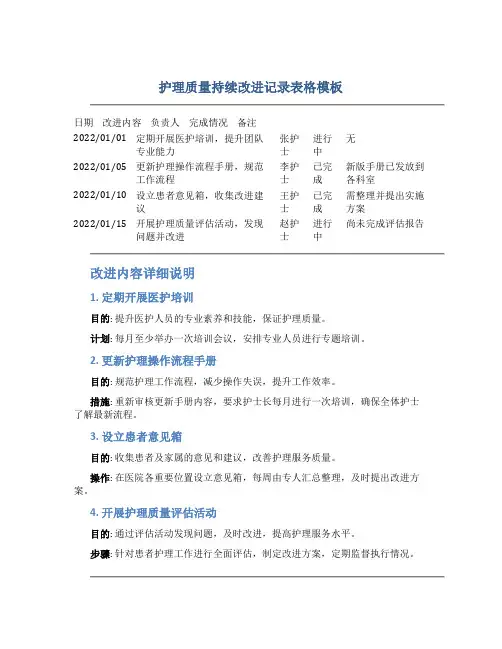 护理质量持续改进记录表格模板

| 日期 | 改进内容 | 负责人 | 完成情况 | 备注 |
|---|---|---|---|---|
| 2022/01/01 | 定期开展医护培训，提升团队专业能力 | 张护士 | 进行中 | 无 |
| 2022/01/05 | 更新护理操作流程手册，规范工作流程 | 李护士 | 已完成 | 新版手册已发放到各科室 |
| 2022/01/10 | 设立患者意见箱，收集改进建议 | 王护士 | 已完成 | 需整理并提出实施方案 |
| 2022/01/15 | 开展护理质量评估活动，发现问题并改进 | 赵护士 | 进行中 | 尚未完成评估报告 |

改进内容详细说明

1. 定期开展医护培训

目的: 提升医护人员的专业素养和技能，保证护理质量。

计划: 每月至少举办一次培训会议，安排专业人员进行专题培训。

2. 更新护理操作流程手册

目的: 规范护理工作流程，减少操作失误，提升工作效率。

措施: 重新审核更新手册内容，要求护士长每月进行一次培训，确保全体护士了解最新流程。

3. 设立患者意见箱

目的: 收集患者及家属的意见和建议，改善护理服务质量。

操作: 在医院各重要位置设立意见箱，每周由专人汇总整理，及时提出改进方案。

4. 开展护理质量评估活动

目的: 通过评估活动发现问题，及时改进，提高护理服务水平。

步骤: 针对患者护理工作进行全面评估，制定改进方案，定期监督执行情况。